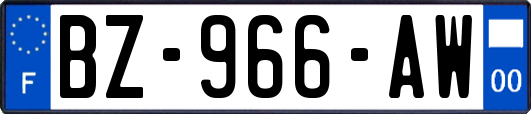 F
BZ-966-AW
00